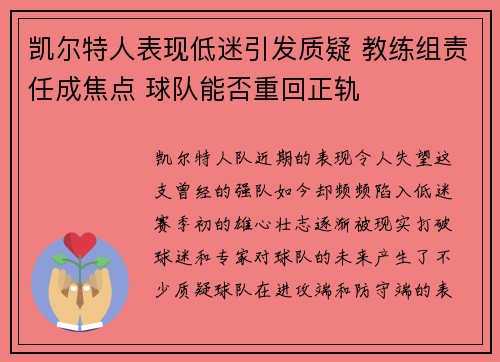 凯尔特人表现低迷引发质疑 教练组责任成焦点 球队能否重回正轨

凯尔特人队近期的表现令人失望这支曾经的强队如今却频频陷入低迷赛季初的雄心壮志逐渐被现实打破球迷和专家对球队的未来产生了不少质疑球队在进攻端和防守端的表